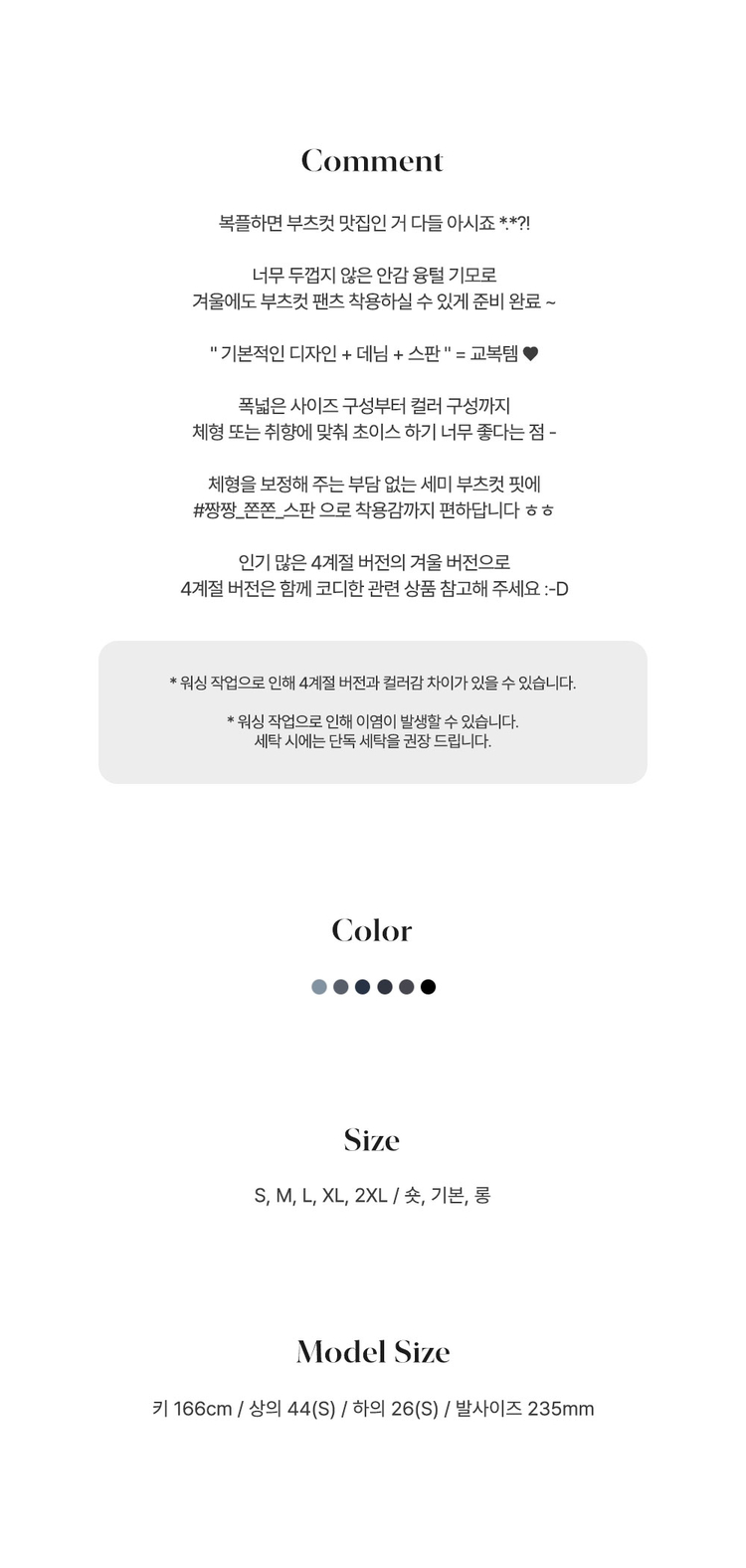 Comment

복플하면 부츠컷 맛집인 거 다들 아시죠 *.*?!

너무 두껍지 않은 안감 융털 기모로
겨울에도 부츠컷 팬츠 착용하실 수 있게 준비 완료 ~

" 기본적인 디자인 + 데님 + 스판 " = 교복템 ♥

폭넓은 사이즈 구성부터 컬러 구성까지
체형 또는 취향에 맞춰 초이스 하기 너무 좋다는 점 -

체형을 보정해 주는 부담 없는 세미 부츠컷 핏에
#짱짱_쫀쫀_스판 으로 착용감까지 편하답니다 ㅎㅎ

인기 많은 4계절 버전의 겨울 버전으로
4계절 버전은 함께 코디한 관련 상품 참고해 주세요 :-D

* 워싱 작업으로 인해 4계절 버전과 컬러감 차이가 있을 수 있습니다.

* 워싱 작업으로 인해 이염이 발생할 수 있습니다.
세탁 시에는 단독 세탁을 권장 드립니다.

Color

Size

S, M, L, XL, 2XL / 숏, 기본, 롱

Model Size

키 166cm / 상의 44(S) / 하의 26(S) / 발사이즈 235mm